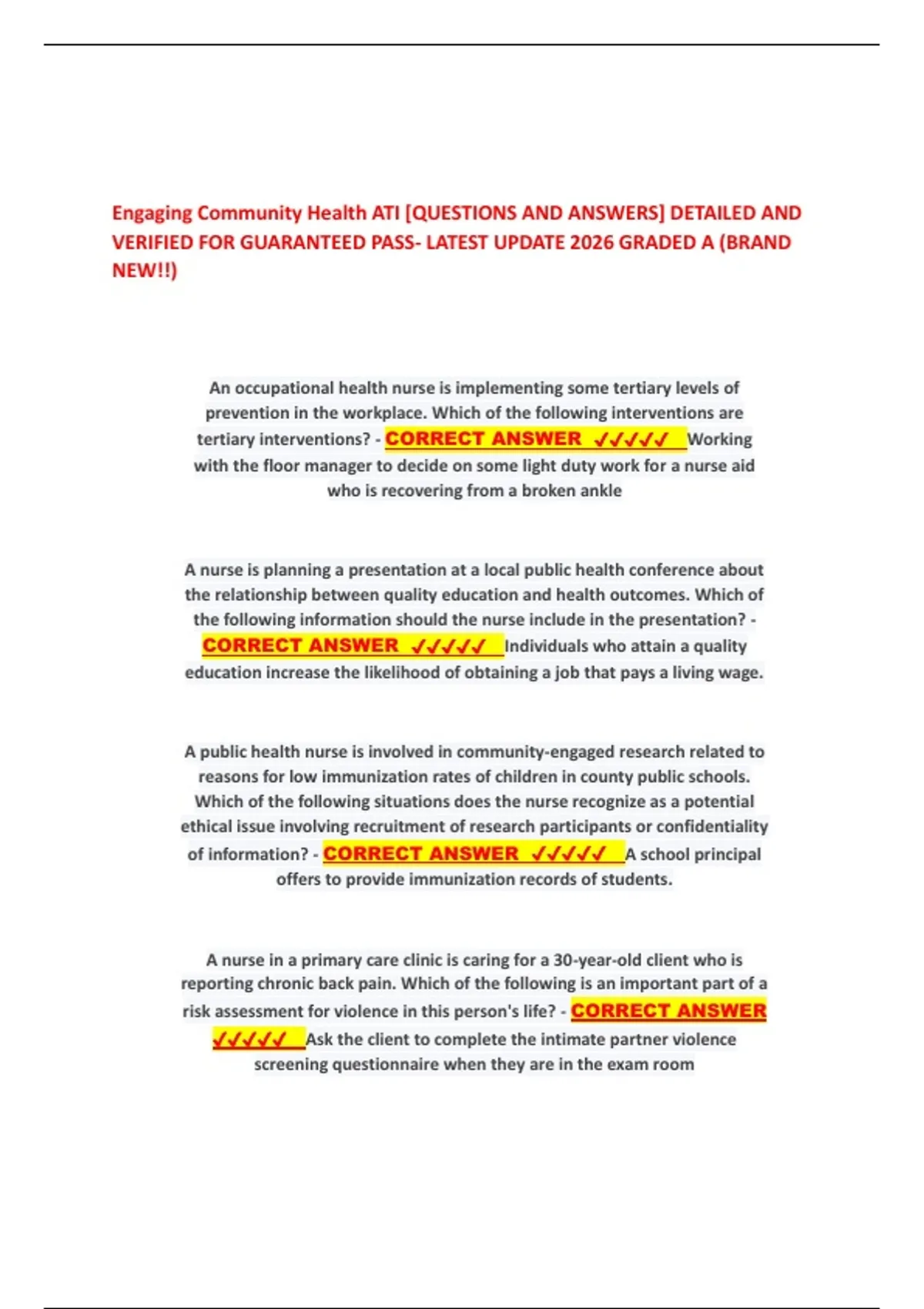 Engaging Community Health ATI [QUESTIONS AND ANSWERS] DETAILED AND VERIFIED FOR GUARANTEED PASS- LATEST UPDATE 2026 GRADED A (BRAND NEW!!)

An occupational health nurse is implementing some tertiary levels of prevention in the workplace. Which of the following interventions are tertiary interventions? - CORRECT ANSWER ✓✓✓✓✓ Working with the floor manager to decide on some light duty work for a nurse aid who is recovering from a broken ankle

A nurse is planning a presentation at a local public health conference about the relationship between quality education and health outcomes. Which of the following information should the nurse include in the presentation? - CORRECT ANSWER ✓✓✓✓✓ Individuals who attain a quality education increase the likelihood of obtaining a job that pays a living wage.

A public health nurse is involved in community-engaged research related to reasons for low immunization rates of children in county public schools. Which of the following situations does the nurse recognize as a potential ethical issue involving recruitment of research participants or confidentiality of information? - CORRECT ANSWER ✓✓✓✓✓ A school principal offers to provide immunization records of students.

A nurse in a primary care clinic is caring for a 30-year-old client who is reporting chronic back pain. Which of the following is an important part of a risk assessment for violence in this person's life? - CORRECT ANSWER ✓✓✓✓✓ Ask the client to complete the intimate partner violence screening questionnaire when they are in the exam room